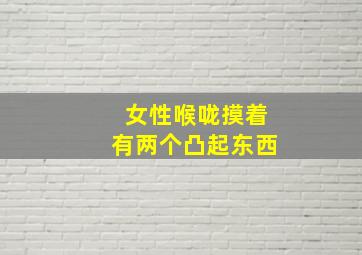 女性喉咙摸着
有两个凸起东西